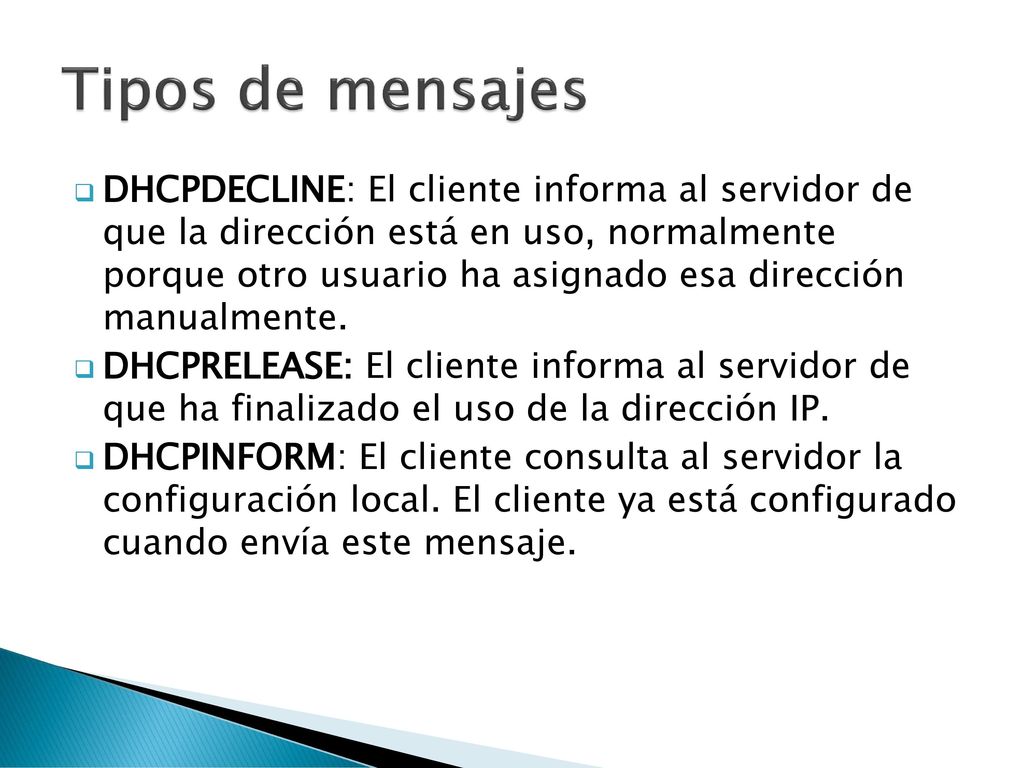 Tipos de mensajes

DHCPDECLINE: El cliente informa al servidor de que la dirección está en uso, normalmente porque otro usuario ha asignado esa dirección manualmente.

DHCPRELEASE: El cliente informa al servidor de que ha finalizado el uso de la dirección IP.

DHCPINFORM: El cliente consulta al servidor la configuración local. El cliente ya está configurado cuando envía este mensaje.